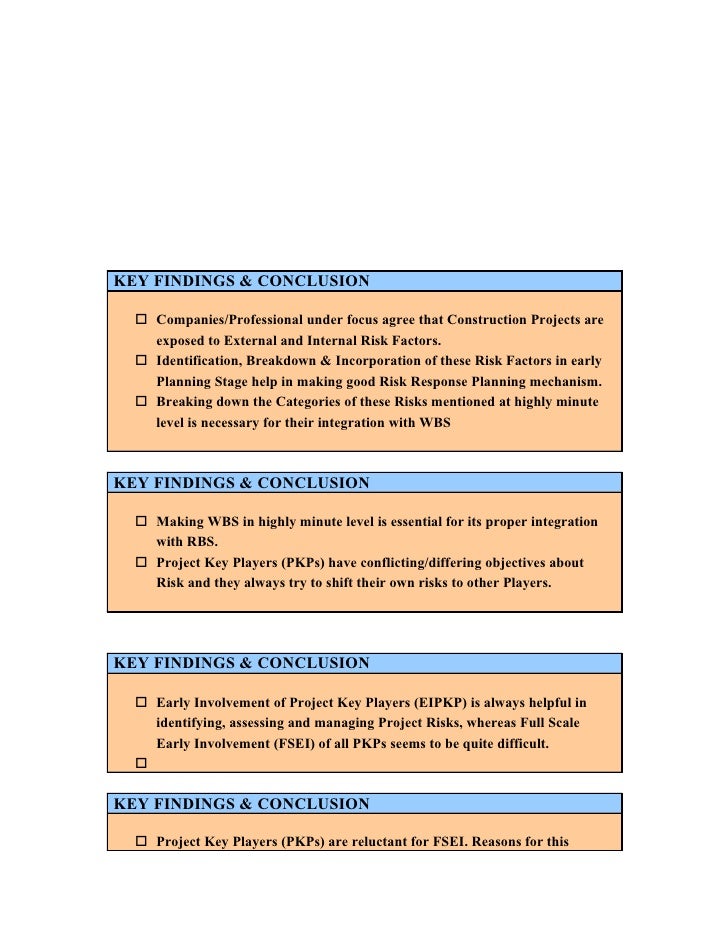 KEY FINDINGS & CONCLUSION

☐ Companies/Professional under focus agree that Construction Projects are exposed to External and Internal Risk Factors.
☐ Identification, Breakdown & Incorporation of these Risk Factors in early Planning Stage help in making good Risk Response Planning mechanism.
☐ Breaking down the Categories of these Risks mentioned at highly minute level is necessary for their integration with WBS

KEY FINDINGS & CONCLUSION

☐ Making WBS in highly minute level is essential for its proper integration with RBS.
☐ Project Key Players (PKPs) have conflicting/differing objectives about Risk and they always try to shift their own risks to other Players.

KEY FINDINGS & CONCLUSION

☐ Early Involvement of Project Key Players (EIPKP) is always helpful in identifying, assessing and managing Project Risks, whereas Full Scale Early Involvement (FSEI) of all PKPs seems to be quite difficult.
☐

KEY FINDINGS & CONCLUSION

☐ Project Key Players (PKPs) are reluctant for FSEI. Reasons for this